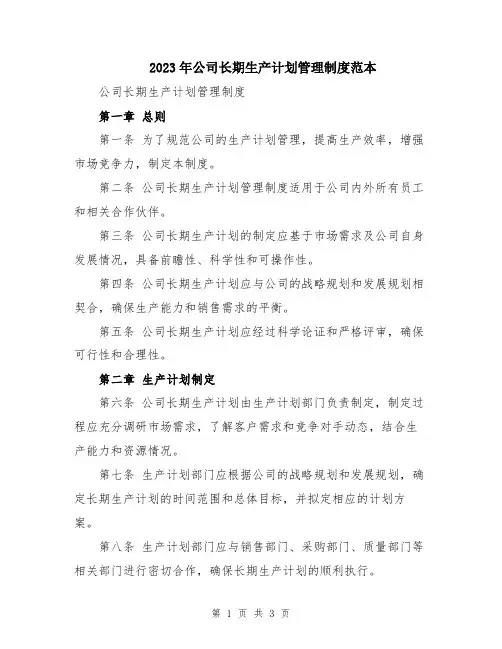 2023年公司长期生产计划管理制度范本

公司长期生产计划管理制度

第一章 总则

第一条 为了规范公司的生产计划管理，提高生产效率，增强市场竞争力，制定本制度。

第二条 公司长期生产计划管理制度适用于公司内外所有员工和相关合作伙伴。

第三条 公司长期生产计划的制定应基于市场需求及公司自身发展情况，具备前瞻性、科学性和可操作性。

第四条 公司长期生产计划应与公司的战略规划和发展规划相契合，确保生产能力和销售需求的平衡。

第五条 公司长期生产计划应经过科学论证和严格评审，确保可行性和合理性。

第二章 生产计划制定

第六条 公司长期生产计划由生产计划部门负责制定，制定过程应充分调研市场需求，了解客户需求和竞争对手动态，结合生产能力和资源情况。

第七条 生产计划部门应根据公司的战略规划和发展规划，确定长期生产计划的时间范围和总体目标，并拟定相应的计划方案。

第八条 生产计划部门应与销售部门、采购部门、质量部门等相关部门进行密切合作，确保长期生产计划的顺利执行。

第 1 页 共 3 页